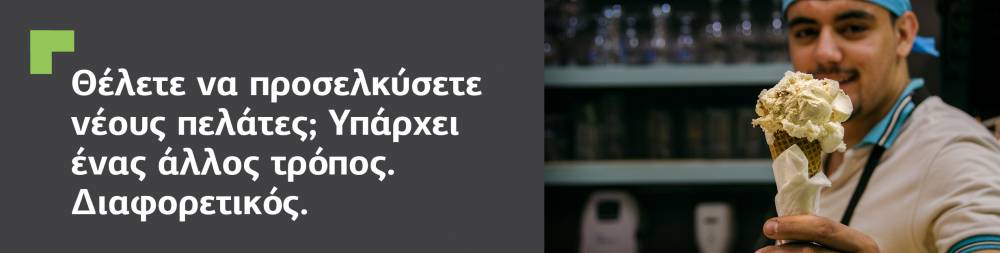 Θέλετε να προσελκύσετε νέους πελάτες; Υπάρχει ένας άλλος τρόπος. Διαφορετικός.